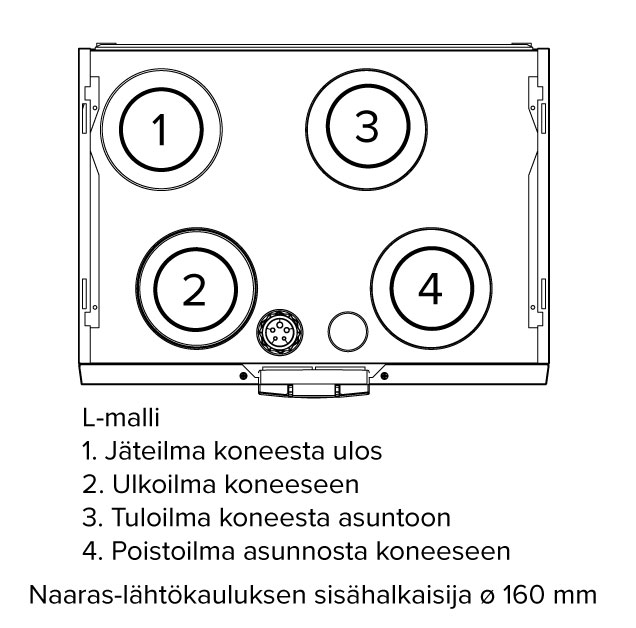 1
3
2
4

L-malli
1. Jäteilma koneesta ulos
2. Ulkoilma koneeseen
3. Tuloilma koneesta asuntoon
4. Poistoilma asunnosta koneeseen

Naaras-lähtökauluksen sisähalkaisija ø 160 mm